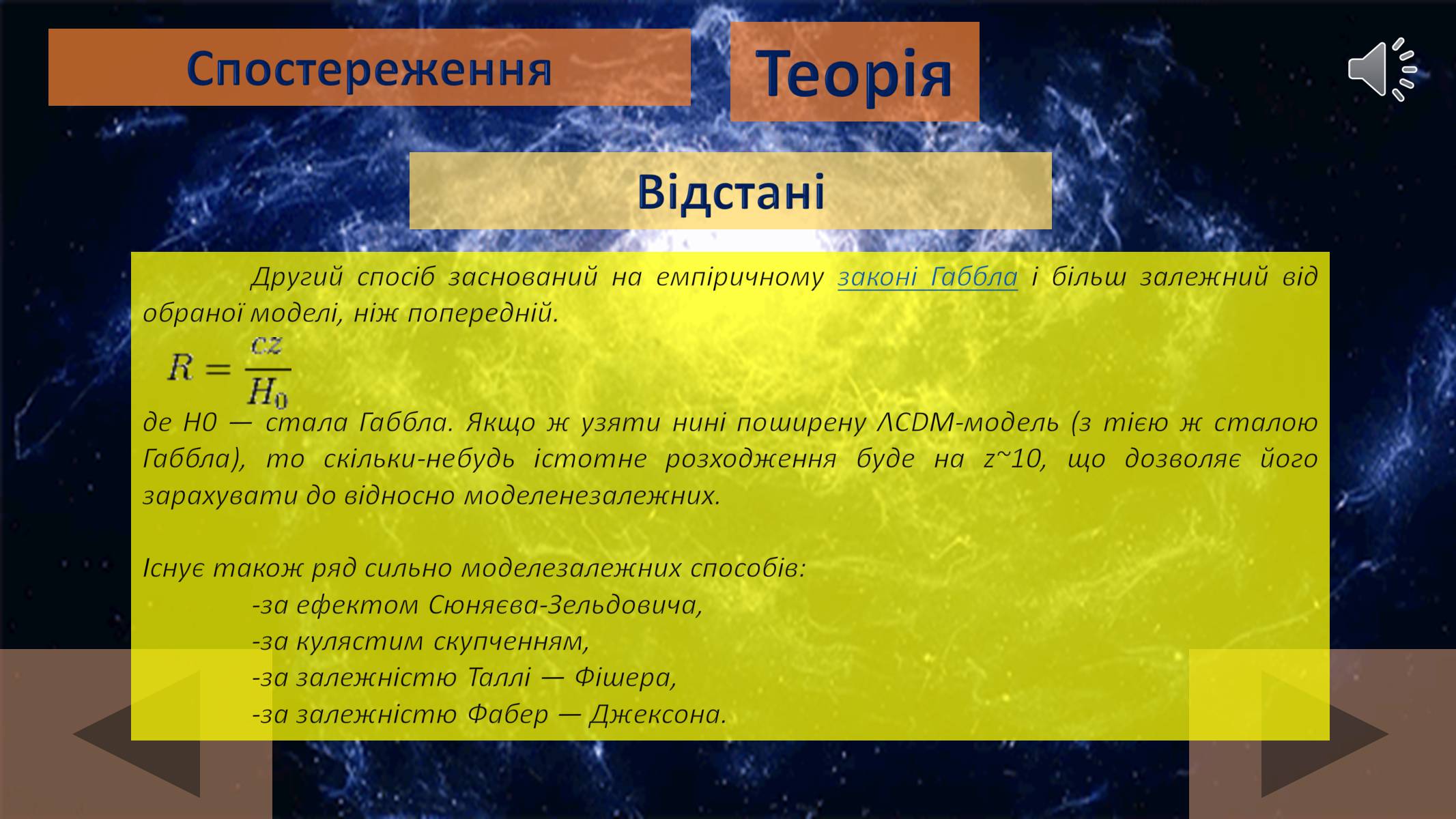 Спостереження

Теорія

Відстані

Другий спосіб заснований на емпіричному законі Габбла і більш залежний від обраної моделі, ніж попередній.

$R = \frac{cz}{H_0}$

де H0 — стала Габбла. Якщо ж узяти нині поширену ΛCDM-модель (з тією ж сталою Габбла), то скільки-небудь істотне розходження буде на z~10, що дозволяє його зарахувати до відносно моделенезалежних.

Існує також ряд сильно моделезалежних способів:
-за ефектом Сюняєва-Зельдовича,
-за кулястим скупченням,
-за залежністю Таллі — Фішера,
-за залежністю Фабер — Джексона.